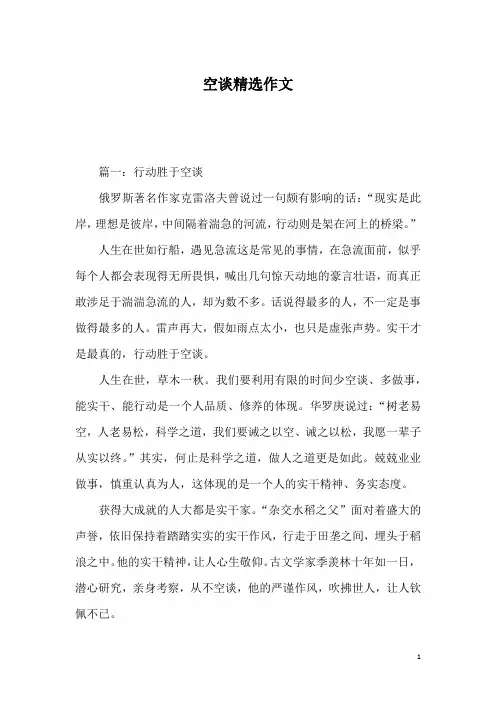 空谈精选作文

篇一：行动胜于空谈

俄罗斯著名作家克雷洛夫曾说过一句颇有影响的话：“现实是此岸，理想是彼岸，中间隔着湍急的河流，行动则是架在河上的桥梁。”

人生在世如行船，遇见急流这是常见的事情，在急流面前，似乎每个人都会表现得无所畏惧，喊出几句惊天动地的豪言壮语，而真正敢涉足于湍湍急流的人，却为数不多。话说得最多的人，不一定是事做得最多的人。雷声再大，假如雨点太小，也只是虚张声势。实干才是最真的，行动胜于空谈。

人生在世，草木一秋。我们要利用有限的时间少空谈、多做事，能实干、能行动是一个人品质、修养的体现。华罗庚说过：“树老易空，人老易松，科学之道，我们要诫之以空、诫之以松，我愿一辈子从实以终。”其实，何止是科学之道，做人之道更是如此。兢兢业业做事，慎重认真为人，这体现的是一个人的实干精神、务实态度。

获得大成就的人大都是实干家。“杂交水稻之父”面对着盛大的声誉，依旧保持着踏踏实实的实干作风，行走于田垄之间，埋头于稻浪之中。他的实干精神，让人心生敬仰。古文学家季羡林十年如一日，潜心研究，亲身考察，从不空谈，他的严谨作风，吹拂世人，让人钦佩不已。

1